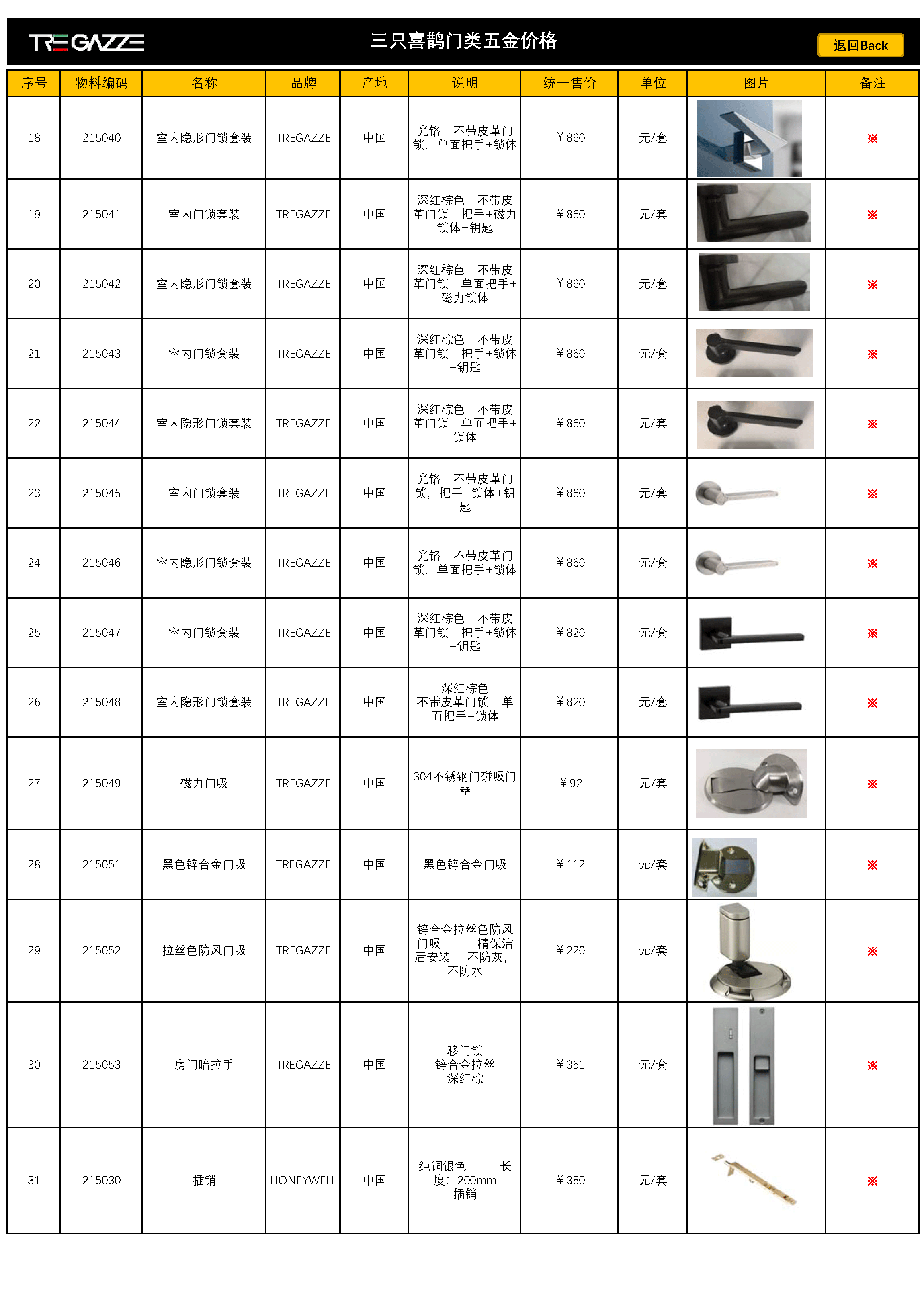 TREGAZZE

三只喜鹊门类五金价格

返回Back

| 序号 | 物料编码 | 名称 | 品牌 | 产地 | 说明 | 统一售价 | 单位 | 图片 | 备注 |
|---|---|---|---|---|---|---|---|---|---|
| 18 | 215040 | 室内隐形门锁套装 | TREGAZZE | 中国 | 光铬，不带皮革门锁，单面把手+锁体 | ￥860 | 元/套 | | ※ |
| 19 | 215041 | 室内门锁套装 | TREGAZZE | 中国 | 深红棕色，不带皮革门锁，把手+磁力锁体+钥匙 | ￥860 | 元/套 | | ※ |
| 20 | 215042 | 室内隐形门锁套装 | TREGAZZE | 中国 | 深红棕色，不带皮革门锁，单面把手+磁力锁体 | ￥860 | 元/套 | | ※ |
| 21 | 215043 | 室内门锁套装 | TREGAZZE | 中国 | 深红棕色，不带皮革门锁，把手+锁体+钥匙 | ￥860 | 元/套 | | ※ |
| 22 | 215044 | 室内隐形门锁套装 | TREGAZZE | 中国 | 深红棕色，不带皮革门锁，单面把手+锁体 | ￥860 | 元/套 | | ※ |
| 23 | 215045 | 室内门锁套装 | TREGAZZE | 中国 | 光铬，不带皮革门锁，把手+锁体+钥匙 | ￥860 | 元/套 | | ※ |
| 24 | 215046 | 室内隐形门锁套装 | TREGAZZE | 中国 | 光铬，不带皮革门锁，单面把手+锁体 | ￥860 | 元/套 | | ※ |
| 25 | 215047 | 室内门锁套装 | TREGAZZE | 中国 | 深红棕色，不带皮革门锁，把手+锁体+钥匙 | ￥820 | 元/套 | | ※ |
| 26 | 215048 | 室内隐形门锁套装 | TREGAZZE | 中国 | 深红棕色 不带皮革门锁 单面把手+锁体 | ￥820 | 元/套 | | ※ |
| 27 | 215049 | 磁力门吸 | TREGAZZE | 中国 | 304不锈钢门碰吸门器 | ￥92 | 元/套 | | ※ |
| 28 | 215051 | 黑色锌合金门吸 | TREGAZZE | 中国 | 黑色锌合金门吸 | ￥112 | 元/套 | | ※ |
| 29 | 215052 | 拉丝色防风门吸 | TREGAZZE | 中国 | 锌合金拉丝色防风门吸 精保洁后安装 不防灰，不防水 | ￥220 | 元/套 | | ※ |
| 30 | 215053 | 房门暗拉手 | TREGAZZE | 中国 | 移门锁 锌合金拉丝 深红棕 | ￥351 | 元/套 | | ※ |
| 31 | 215030 | 插销 | HONEYWELL | 中国 | 纯铜银色 长度：200mm 插销 | ￥380 | 元/套 | | ※ |